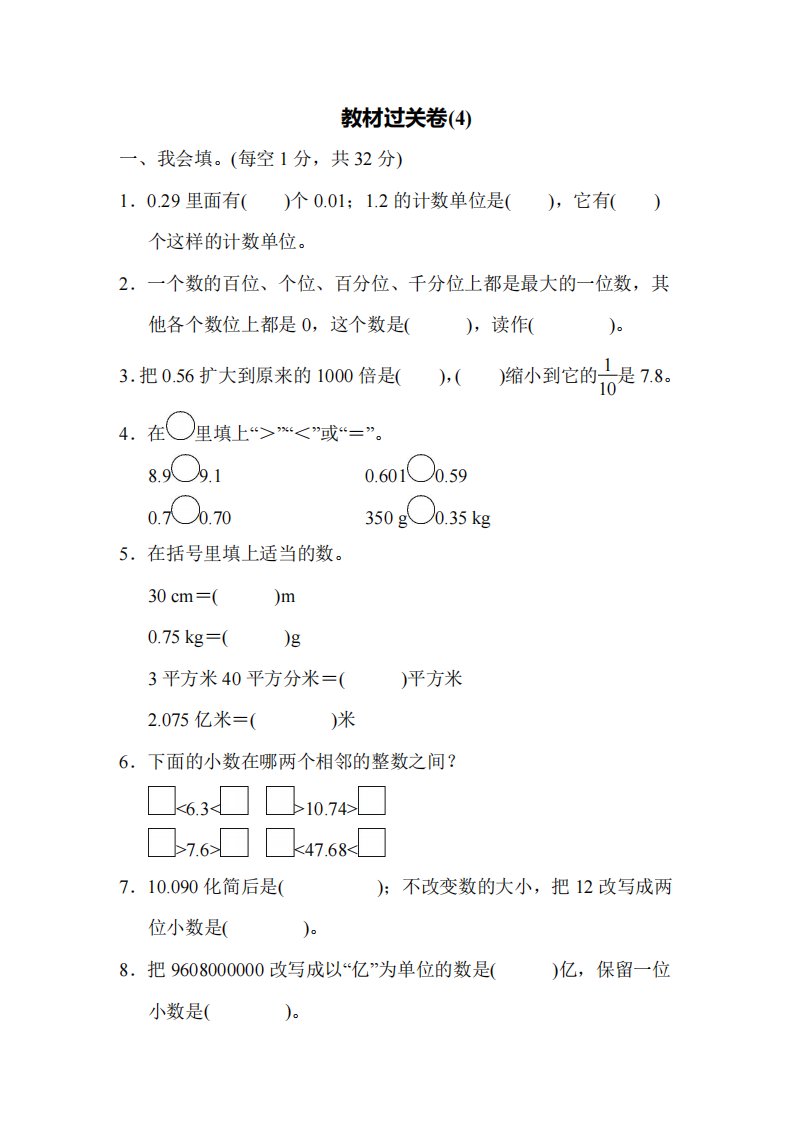 教材过关卷(4)

一、我会填。(每空 1 分，共 32 分)

1．0.29 里面有(　　)个 0.01；1.2 的计数单位是(　　)，它有(　　)个这样的计数单位。

2．一个数的百位、个位、百分位、千分位上都是最大的一位数，其他各个数位上都是 0，这个数是(　　　)，读作(　　　　)。

3．把 0.56 扩大到原来的 1000 倍是(　　)，(　　)缩小到它的$\frac{1}{10}$是 7.8。

4．在○里填上“>”“<”或“=”。

8.9○9.1　　　　0.601○0.59

0.7○0.70　　　　350 g○0.35 kg

5．在括号里填上适当的数。

30 cm＝(　　　)m

0.75 kg＝(　　　)g

3 平方米 40 平方分米＝(　　　)平方米

2.075 亿米＝(　　　　)米

6．下面的小数在哪两个相邻的整数之间？

□<6.3<□　□>10.74>□

□>7.6>□　□<47.68<□

7．10.090 化简后是(　　　　　)；不改变数的大小，把 12 改写成两位小数是(　　　　)。

8．把 9608000000 改写成以“亿”为单位的数是(　　　)亿，保留一位小数是(　　　　)。